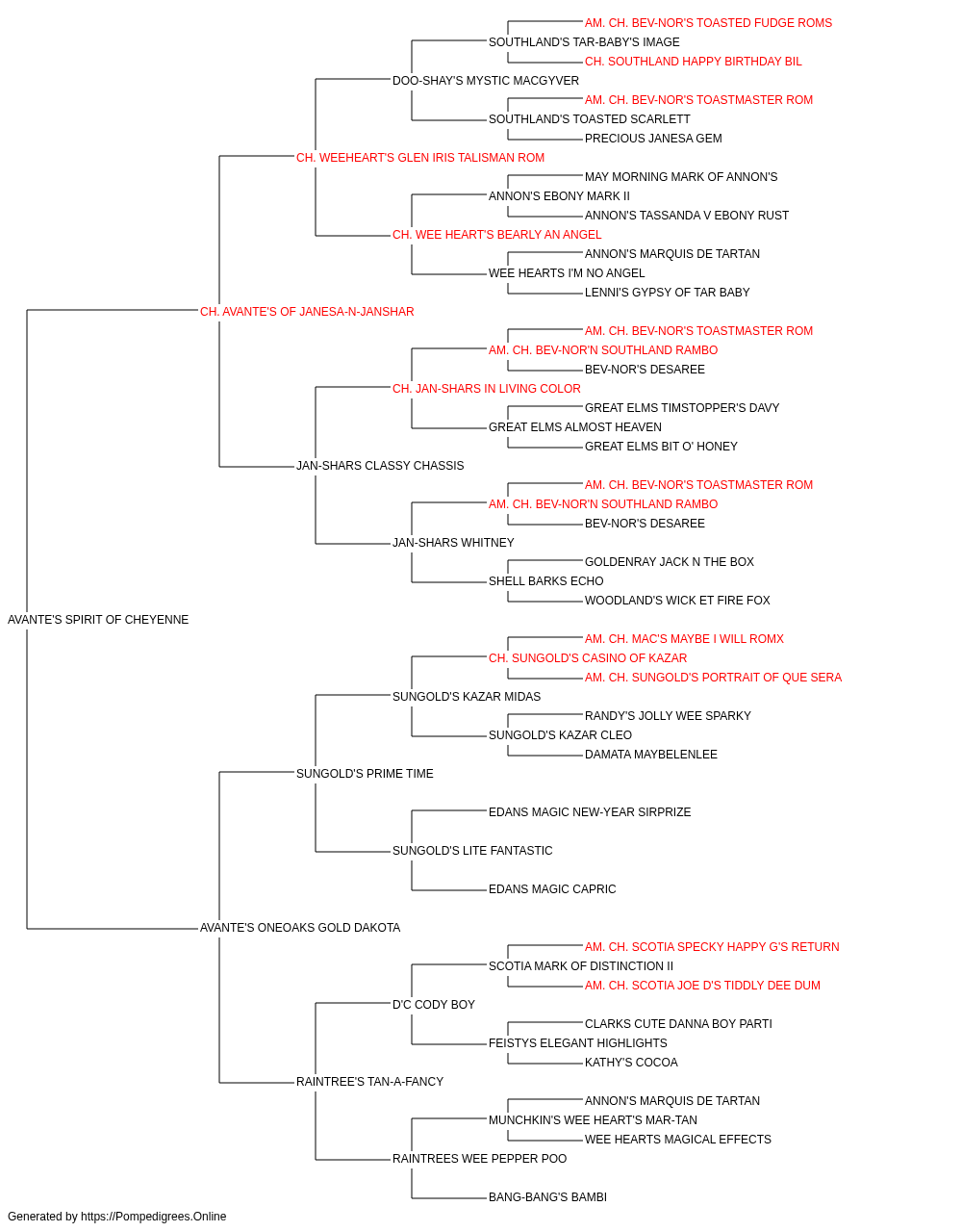 AM. CH. BEV-NOR'S TOASTED FUDGE ROMS
SOUTHLAND'S TAR-BABY'S IMAGE
CH. SOUTHLAND HAPPY BIRTHDAY BIL
DOO-SHAY'S MYSTIC MACGYVER
AM. CH. BEV-NOR'S TOASTMASTER ROM
SOUTHLAND'S TOASTED SCARLETT
PRECIOUS JANESA GEM
CH. WEEHEART'S GLEN IRIS TALISMAN ROM
MAY MORNING MARK OF ANNON'S
ANNON'S EBONY MARK II
ANNON'S TASSANDA V EBONY RUST
CH. WEE HEART'S BEARLY AN ANGEL
ANNON'S MARQUIS DE TARTAN
WEE HEARTS I'M NO ANGEL
LENNI'S GYPSY OF TAR BABY
CH. AVANTE'S OF JANESA-N-JANSHAR
AM. CH. BEV-NOR'S TOASTMASTER ROM
AM. CH. BEV-NOR'N SOUTHLAND RAMBO
BEV-NOR'S DESAREE
CH. JAN-SHARS IN LIVING COLOR
GREAT ELMS TIMSTOPPER'S DAVY
GREAT ELMS ALMOST HEAVEN
GREAT ELMS BIT O' HONEY
JAN-SHARS CLASSY CHASSIS
AM. CH. BEV-NOR'S TOASTMASTER ROM
AM. CH. BEV-NOR'N SOUTHLAND RAMBO
BEV-NOR'S DESAREE
JAN-SHARS WHITNEY
GOLDENRAY JACK N THE BOX
SHELL BARKS ECHO
WOODLAND'S WICK ET FIRE FOX
AVANTE'S SPIRIT OF CHEYENNE
AM. CH. MAC'S MAYBE I WILL ROMX
CH. SUNGOLD'S CASINO OF KAZAR
AM. CH. SUNGOLD'S PORTRAIT OF QUE SERA
SUNGOLD'S KAZAR MIDAS
RANDY'S JOLLY WEE SPARKY
SUNGOLD'S KAZAR CLEO
DAMATA MAYBELENLEE
SUNGOLD'S PRIME TIME
EDANS MAGIC NEW-YEAR SIRPRIZE
SUNGOLD'S LITE FANTASTIC
EDANS MAGIC CAPRIC
AVANTE'S ONEOAKS GOLD DAKOTA
AM. CH. SCOTIA SPECKY HAPPY G'S RETURN
SCOTIA MARK OF DISTINCTION II
AM. CH. SCOTIA JOE D'S TIDDLY DEE DUM
D'C CODY BOY
CLARKS CUTE DANNA BOY PARTI
FEISTYS ELEGANT HIGHLIGHTS
KATHY'S COCOA
RAINTREE'S TAN-A-FANCY
ANNON'S MARQUIS DE TARTAN
MUNCHKIN'S WEE HEART'S MAR-TAN
WEE HEARTS MAGICAL EFFECTS
RAINTREES WEE PEPPER POO
BANG-BANG'S BAMBI
Generated by https://Pompedigrees.Online